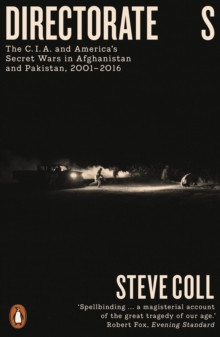 DIRECTORATE S

The C.I.A. and America's Secret Wars in Afghanistan and Pakistan, 2001–2016

STEVE COLL

'Spellbinding ... a magisterial account of the great tragedy of our age.' Robert Fox, Evening Standard